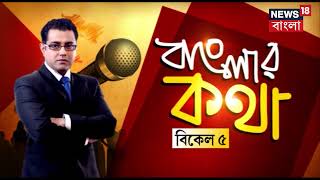 NEWS 18
বাংলা

বাংলার
কথা

বিকেল ৫